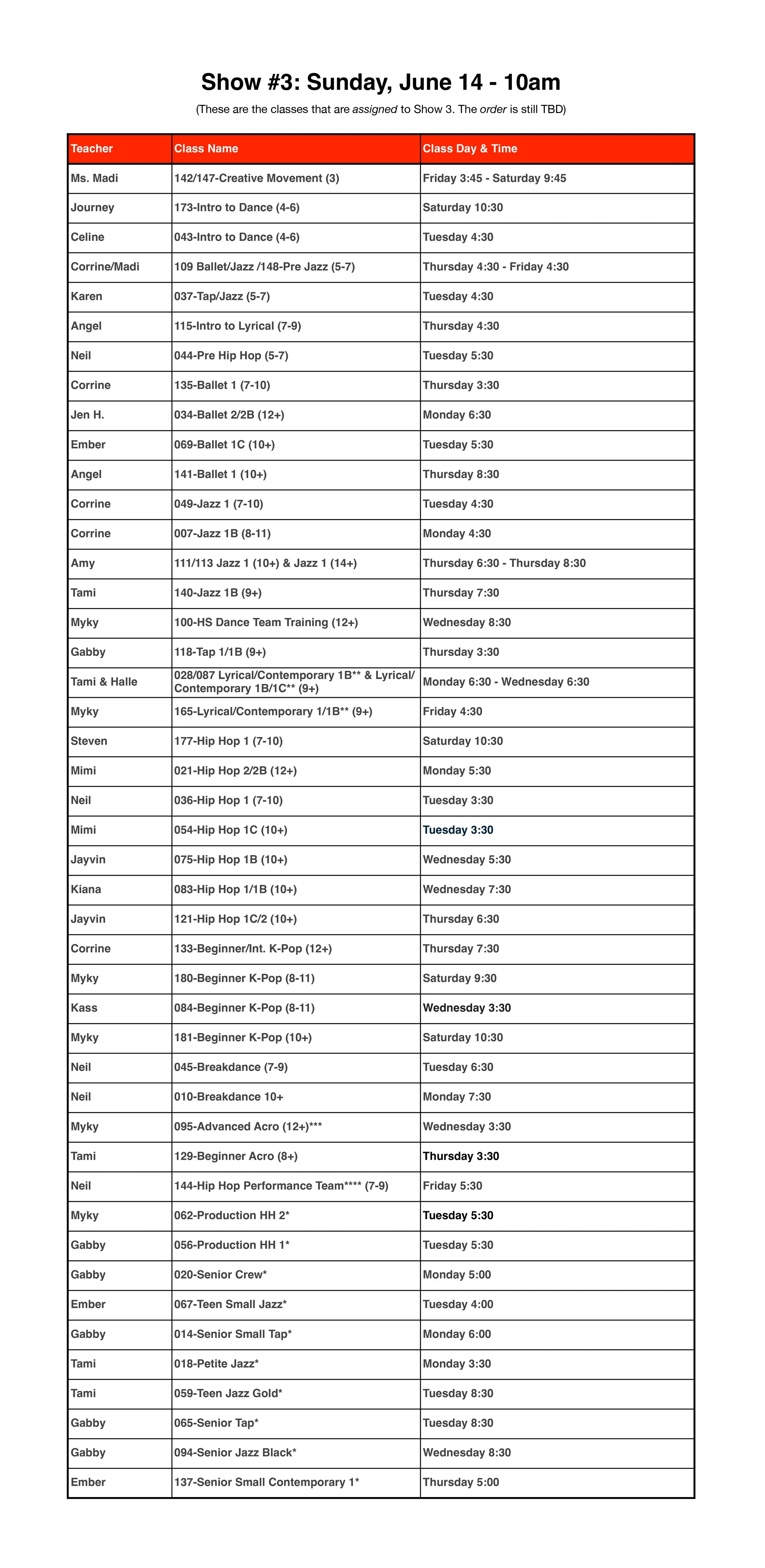 Show #3: Sunday, June 14 - 10am

(These are the classes that are assigned to Show 3. The order is still TBD)

| Teacher | Class Name | Class Day & Time |
|---|---|---|
| Ms. Madi | 142/147-Creative Movement (3) | Friday 3:45 - Saturday 9:45 |
| Journey | 173-Intro to Dance (4-6) | Saturday 10:30 |
| Celine | 043-Intro to Dance (4-6) | Tuesday 4:30 |
| Corrine/Madi | 109 Ballet/Jazz /148-Pre Jazz (5-7) | Thursday 4:30 - Friday 4:30 |
| Karen | 037-Tap/Jazz (5-7) | Tuesday 4:30 |
| Angel | 115-Intro to Lyrical (7-9) | Thursday 4:30 |
| Neil | 044-Pre Hip Hop (5-7) | Tuesday 5:30 |
| Corrine | 135-Ballet 1 (7-10) | Thursday 3:30 |
| Jen H. | 034-Ballet 2/2B (12+) | Monday 6:30 |
| Ember | 069-Ballet 1C (10+) | Tuesday 5:30 |
| Angel | 141-Ballet 1 (10+) | Thursday 8:30 |
| Corrine | 049-Jazz 1 (7-10) | Tuesday 4:30 |
| Corrine | 007-Jazz 1B (8-11) | Monday 4:30 |
| Amy | 111/113 Jazz 1 (10+) & Jazz 1 (14+) | Thursday 6:30 - Thursday 8:30 |
| Tami | 140-Jazz 1B (9+) | Thursday 7:30 |
| Myky | 100-HS Dance Team Training (12+) | Wednesday 8:30 |
| Gabby | 118-Tap 1/1B (9+) | Thursday 3:30 |
| Tami & Halle | 028/087 Lyrical/Contemporary 1B** & Lyrical/Contemporary 1B/1C** (9+) | Monday 6:30 - Wednesday 6:30 |
| Myky | 165-Lyrical/Contemporary 1/1B** (9+) | Friday 4:30 |
| Steven | 177-Hip Hop 1 (7-10) | Saturday 10:30 |
| Mimi | 021-Hip Hop 2/2B (12+) | Monday 5:30 |
| Neil | 036-Hip Hop 1 (7-10) | Tuesday 3:30 |
| Mimi | 054-Hip Hop 1C (10+) | Tuesday 3:30 |
| Jayvin | 075-Hip Hop 1B (10+) | Wednesday 5:30 |
| Kiana | 083-Hip Hop 1/1B (10+) | Wednesday 7:30 |
| Jayvin | 121-Hip Hop 1C/2 (10+) | Thursday 6:30 |
| Corrine | 133-Beginner/Int. K-Pop (12+) | Thursday 7:30 |
| Myky | 180-Beginner K-Pop (8-11) | Saturday 9:30 |
| Kass | 084-Beginner K-Pop (8-11) | Wednesday 3:30 |
| Myky | 181-Beginner K-Pop (10+) | Saturday 10:30 |
| Neil | 045-Breakdance (7-9) | Tuesday 6:30 |
| Neil | 010-Breakdance 10+ | Monday 7:30 |
| Myky | 095-Advanced Acro (12+)*** | Wednesday 3:30 |
| Tami | 129-Beginner Acro (8+) | Thursday 3:30 |
| Neil | 144-Hip Hop Performance Team**** (7-9) | Friday 5:30 |
| Myky | 062-Production HH 2* | Tuesday 5:30 |
| Gabby | 056-Production HH 1* | Tuesday 5:30 |
| Gabby | 020-Senior Crew* | Monday 5:00 |
| Ember | 067-Teen Small Jazz* | Tuesday 4:00 |
| Gabby | 014-Senior Small Tap* | Monday 6:00 |
| Tami | 018-Petite Jazz* | Monday 3:30 |
| Tami | 059-Teen Jazz Gold* | Tuesday 8:30 |
| Gabby | 065-Senior Tap* | Tuesday 8:30 |
| Gabby | 094-Senior Jazz Black* | Wednesday 8:30 |
| Ember | 137-Senior Small Contemporary 1* | Thursday 5:00 |